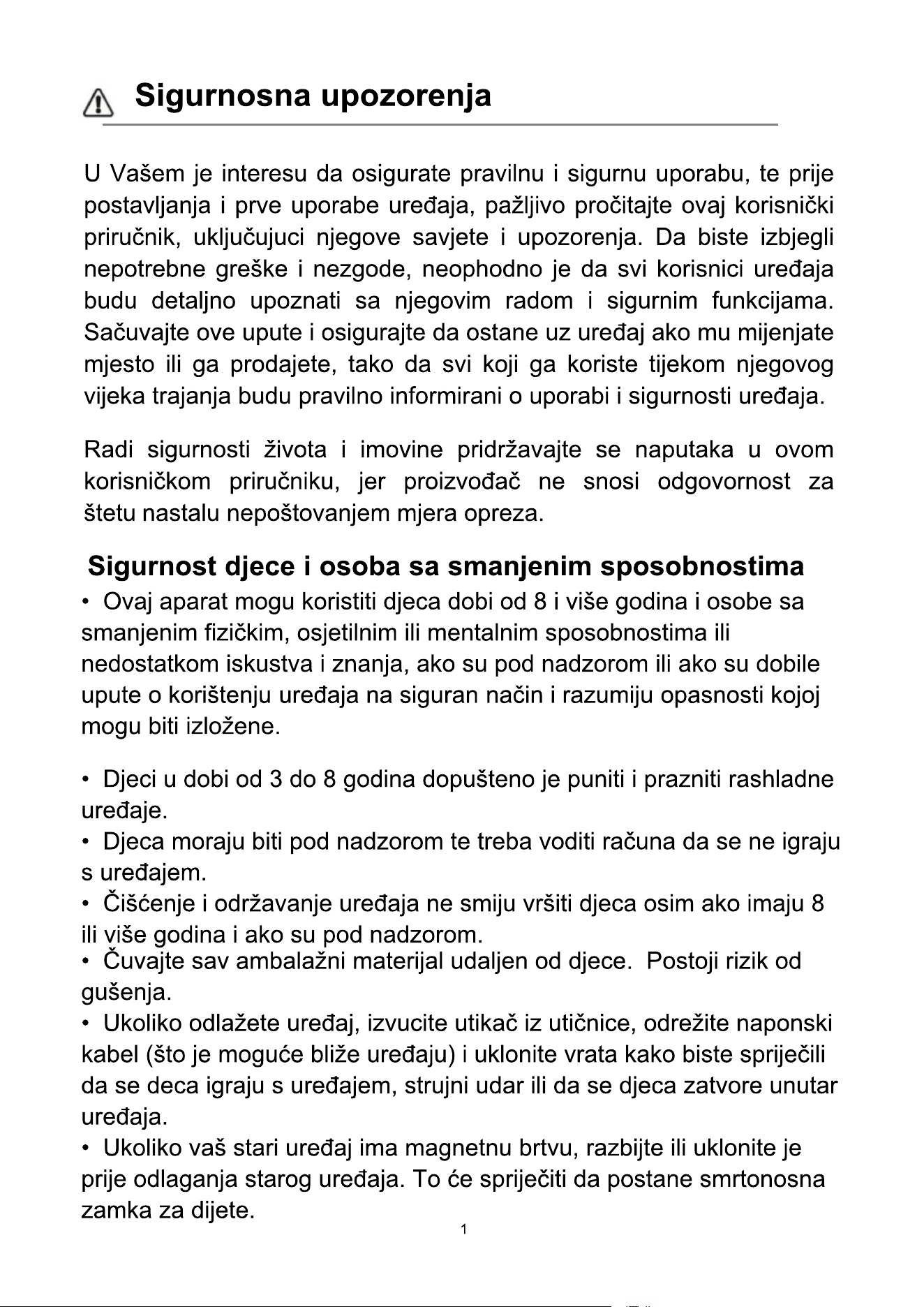 Sigurnosna upozorenja

U Vašem je interesu da osigurate pravilnu i sigurnu uporabu, te prije postavljanja i prve uporabe uređaja, pažljivo pročitajte ovaj korisnički priručnik, uključujuci njegove savjete i upozorenja. Da biste izbjegli nepotrebne greške i nezgode, neophodno je da svi korisnici uređaja budu detaljno upoznati sa njegovim radom i sigurnim funkcijama. Sačuvajte ove upute i osigurajte da ostane uz uređaj ako mu mijenjate mjesto ili ga prodajete, tako da svi koji ga koriste tijekom njegovog vijeka trajanja budu pravilno informirani o uporabi i sigurnosti uređaja.

Radi sigurnosti života i imovine pridržavajte se naputaka u ovom korisničkom priručniku, jer proizvođač ne snosi odgovornost za štetu nastalu nepoštovanjem mjera opreza.

Sigurnost djece i osoba sa smanjenim sposobnostima

• Ovaj aparat mogu koristiti djeca dobi od 8 i više godina i osobe sa smanjenim fizičkim, osjetilnim ili mentalnim sposobnostima ili nedostatkom iskustva i znanja, ako su pod nadzorom ili ako su dobile upute o korištenju uređaja na siguran način i razumiju opasnosti kojoj mogu biti izložene.

• Djeci u dobi od 3 do 8 godina dopušteno je puniti i prazniti rashladne uređaje.
• Djeca moraju biti pod nadzorom te treba voditi računa da se ne igraju s uređajem.
• Čišćenje i održavanje uređaja ne smiju vršiti djeca osim ako imaju 8 ili više godina i ako su pod nadzorom.
• Čuvajte sav ambalažni materijal udaljen od djece. Postoji rizik od gušenja.
• Ukoliko odlažete uređaj, izvucite utikač iz utičnice, odrežite naponski kabel (što je moguće bliže uređaju) i uklonite vrata kako biste spriječili da se deca igraju s uređajem, strujni udar ili da se djeca zatvore unutar uređaja.
• Ukoliko vaš stari uređaj ima magnetnu brtvu, razbijte ili uklonite je prije odlaganja starog uređaja. To će spriječiti da postane smrtonosna zamka za dijete.

1